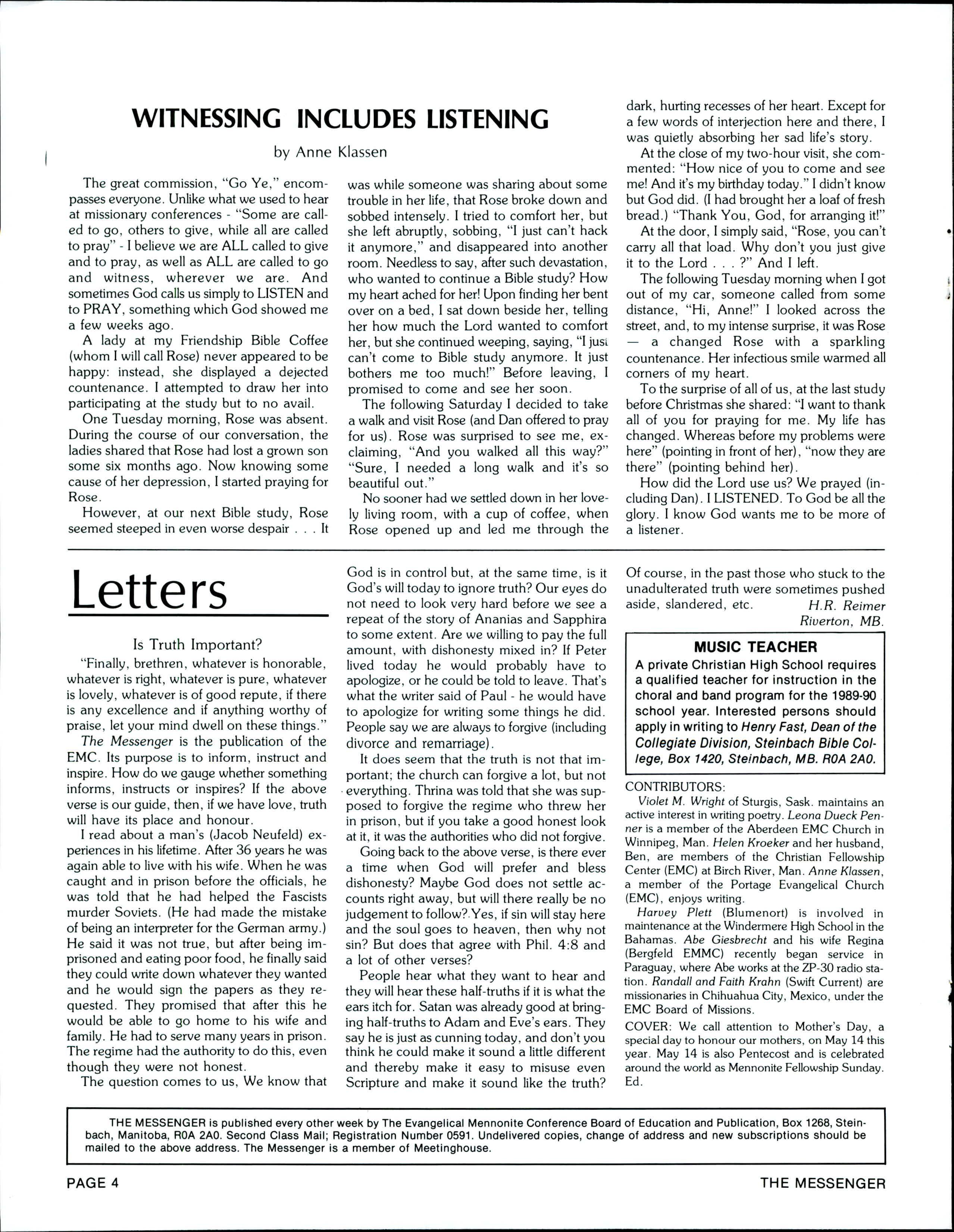 WITNESSING INCLUDES LISTENING

by Anne Klassen

The great commission, "Go Ye," encompasses everyone. Unlike what we used to hear at missionary conferences - "Some are called to go, others to give, while all are called to pray" - I believe we are ALL called to give and to pray, as well as ALL are called to go and witness, wherever we are. And sometimes God calls us simply to LISTEN and to PRAY, something which God showed me a few weeks ago.

A lady at my Friendship Bible Coffee (whom I will call Rose) never appeared to be happy: instead, she displayed a dejected countenance. I attempted to draw her into participating at the study but to no avail.

One Tuesday morning, Rose was absent. During the course of our conversation, the ladies shared that Rose had lost a grown son some six months ago. Now knowing some cause of her depression, I started praying for Rose.

However, at our next Bible study, Rose seemed steeped in even worse despair . . . It was while someone was sharing about some trouble in her life, that Rose broke down and sobbed intensely. I tried to comfort her, but she left abruptly, sobbing, "I just can't hack it anymore," and disappeared into another room. Needless to say, after such devastation, who wanted to continue a Bible study? How my heart ached for her! Upon finding her bent over on a bed, I sat down beside her, telling her how much the Lord wanted to comfort her, but she continued weeping, saying, "I just can't come to Bible study anymore. It just bothers me too much!" Before leaving, I promised to come and see her soon.

The following Saturday I decided to take a walk and visit Rose (and Dan offered to pray for us). Rose was surprised to see me, exclaiming, "And you walked all this way?" "Sure, I needed a long walk and it's so beautiful out."

No sooner had we settled down in her lovely living room, with a cup of coffee, when Rose opened up and led me through the dark, hurting recesses of her heart. Except for a few words of interjection here and there, I was quietly absorbing her sad life's story.

At the close of my two-hour visit, she commented: "How nice of you to come and see me! And it's my birthday today." I didn't know but God did. (I had brought her a loaf of fresh bread.) "Thank You, God, for arranging it!"

At the door, I simply said, "Rose, you can't carry all that load. Why don't you just give it to the Lord . . . ?" And I left.

The following Tuesday morning when I got out of my car, someone called from some distance, "Hi, Anne!" I looked across the street, and, to my intense surprise, it was Rose — a changed Rose with a sparkling countenance. Her infectious smile warmed all corners of my heart.

To the surprise of all of us, at the last study before Christmas she shared: "I want to thank all of you for praying for me. My life has changed. Whereas before my problems were here" (pointing in front of her), "now they are there" (pointing behind her).

How did the Lord use us? We prayed (including Dan). I LISTENED. To God be all the glory. I know God wants me to be more of a listener.

Letters

Is Truth Important?

"Finally, brethren, whatever is honorable, whatever is right, whatever is pure, whatever is lovely, whatever is of good repute, if there is any excellence and if anything worthy of praise, let your mind dwell on these things."

The Messenger is the publication of the EMC. Its purpose is to inform, instruct and inspire. How do we gauge whether something informs, instructs or inspires? If the above verse is our guide, then, if we have love, truth will have its place and honour.

I read about a man's (Jacob Neufeld) experiences in his lifetime. After 36 years he was again able to live with his wife. When he was caught and in prison before the officials, he was told that he had helped the Fascists murder Soviets. (He had made the mistake of being an interpreter for the German army.) He said it was not true, but after being imprisoned and eating poor food, he finally said they could write down whatever they wanted and he would sign the papers as they requested. They promised that after this he would be able to go home to his wife and family. He had to serve many years in prison. The regime had the authority to do this, even though they were not honest.

The question comes to us, We know that God is in control but, at the same time, is it God's will today to ignore truth? Our eyes do not need to look very hard before we see a repeat of the story of Ananias and Sapphira to some extent. Are we willing to pay the full amount, with dishonesty mixed in? If Peter lived today he would probably have to apologize, or he could be told to leave. That's what the writer said of Paul - he would have to apologize for writing some things he did. People say we are always to forgive (including divorce and remarriage).

It does seem that the truth is not that important; the church can forgive a lot, but not everything. Thrina was told that she was supposed to forgive the regime who threw her in prison, but if you take a good honest look at it, it was the authorities who did not forgive.

Going back to the above verse, is there ever a time when God will prefer and bless dishonesty? Maybe God does not settle accounts right away, but will there really be no judgement to follow? Yes, if sin will stay here and the soul goes to heaven, then why not sin? But does that agree with Phil. 4:8 and a lot of other verses?

People hear what they want to hear and they will hear these half-truths if it is what the ears itch for. Satan was already good at bringing half-truths to Adam and Eve's ears. They say he is just as cunning today, and don't you think he could make it sound a little different and thereby make it easy to misuse even Scripture and make it sound like the truth? Of course, in the past those who stuck to the unadulterated truth were sometimes pushed aside, slandered, etc.

H.R. Reimer
Riverton, MB.

MUSIC TEACHER
A private Christian High School requires a qualified teacher for instruction in the choral and band program for the 1989-90 school year. Interested persons should apply in writing to Henry Fast, Dean of the Collegiate Division, Steinbach Bible College, Box 1420, Steinbach, MB. R0A 2A0.

CONTRIBUTORS:
Violet M. Wright of Sturgis, Sask. maintains an active interest in writing poetry. Leona Dueck Penner is a member of the Aberdeen EMC Church in Winnipeg, Man. Helen Kroeker and her husband, Ben, are members of the Christian Fellowship Center (EMC) at Birch River, Man. Anne Klassen, a member of the Portage Evangelical Church (EMC), enjoys writing.

Harvey Plett (Blumenort) is involved in maintenance at the Windermere High School in the Bahamas. Abe Giesbrecht and his wife Regina (Bergfeld EMMC) recently began service in Paraguay, where Abe works at the ZP-30 radio station. Randall and Faith Krahn (Swift Current) are missionaries in Chihuahua City, Mexico, under the EMC Board of Missions.

COVER: We call attention to Mother's Day, a special day to honour our mothers, on May 14 this year. May 14 is also Pentecost and is celebrated around the world as Mennonite Fellowship Sunday. Ed.

THE MESSENGER is published every other week by The Evangelical Mennonite Conference Board of Education and Publication, Box 1268, Steinbach, Manitoba, R0A 2A0. Second Class Mail; Registration Number 0591. Undelivered copies, change of address and new subscriptions should be mailed to the above address. The Messenger is a member of Meetinghouse.

PAGE 4 THE MESSENGER